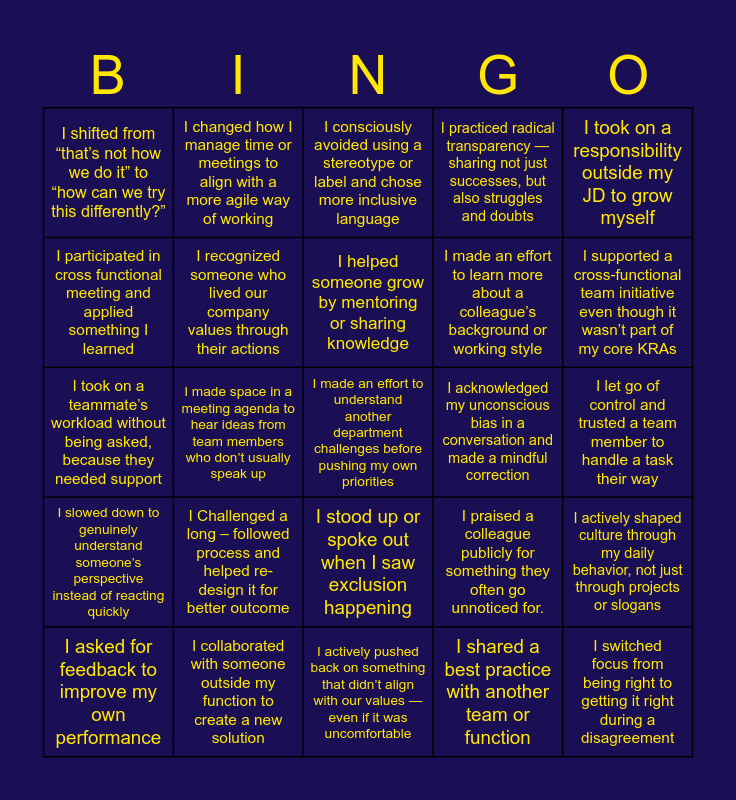 | B | I | N | G | O |
|---|---|---|---|---|
| I shifted from “that’s not how we do it” to “how can we try this differently?” | I changed how I manage time or meetings to align with a more agile way of working | I consciously avoided using a stereotype or label and chose more inclusive language | I practiced radical transparency — sharing not just successes, but also struggles and doubts | I took on a responsibility outside my JD to grow myself |
| I participated in cross functional meeting and applied something I learned | I recognized someone who lived our company values through their actions | I helped someone grow by mentoring or sharing knowledge | I made an effort to learn more about a colleague’s background or working style | I supported a cross-functional team initiative even though it wasn’t part of my core KRAs |
| I took on a teammate’s workload without being asked, because they needed support | I made space in a meeting agenda to hear ideas from team members who don’t usually speak up | I made an effort to understand another department challenges before pushing my own priorities | I acknowledged my unconscious bias in a conversation and made a mindful correction | I let go of control and trusted a team member to handle a task their way |
| I slowed down to genuinely understand someone’s perspective instead of reacting quickly | I Challenged a long – followed process and helped re-design it for better outcome | I stood up or spoke out when I saw exclusion happening | I praised a colleague publicly for something they often go unnoticed for. | I actively shaped culture through my daily behavior, not just through projects or slogans |
| I asked for feedback to improve my own performance | I collaborated with someone outside my function to create a new solution | I actively pushed back on something that didn’t align with our values — even if it was uncomfortable | I shared a best practice with another team or function | I switched focus from being right to getting it right during a disagreement |